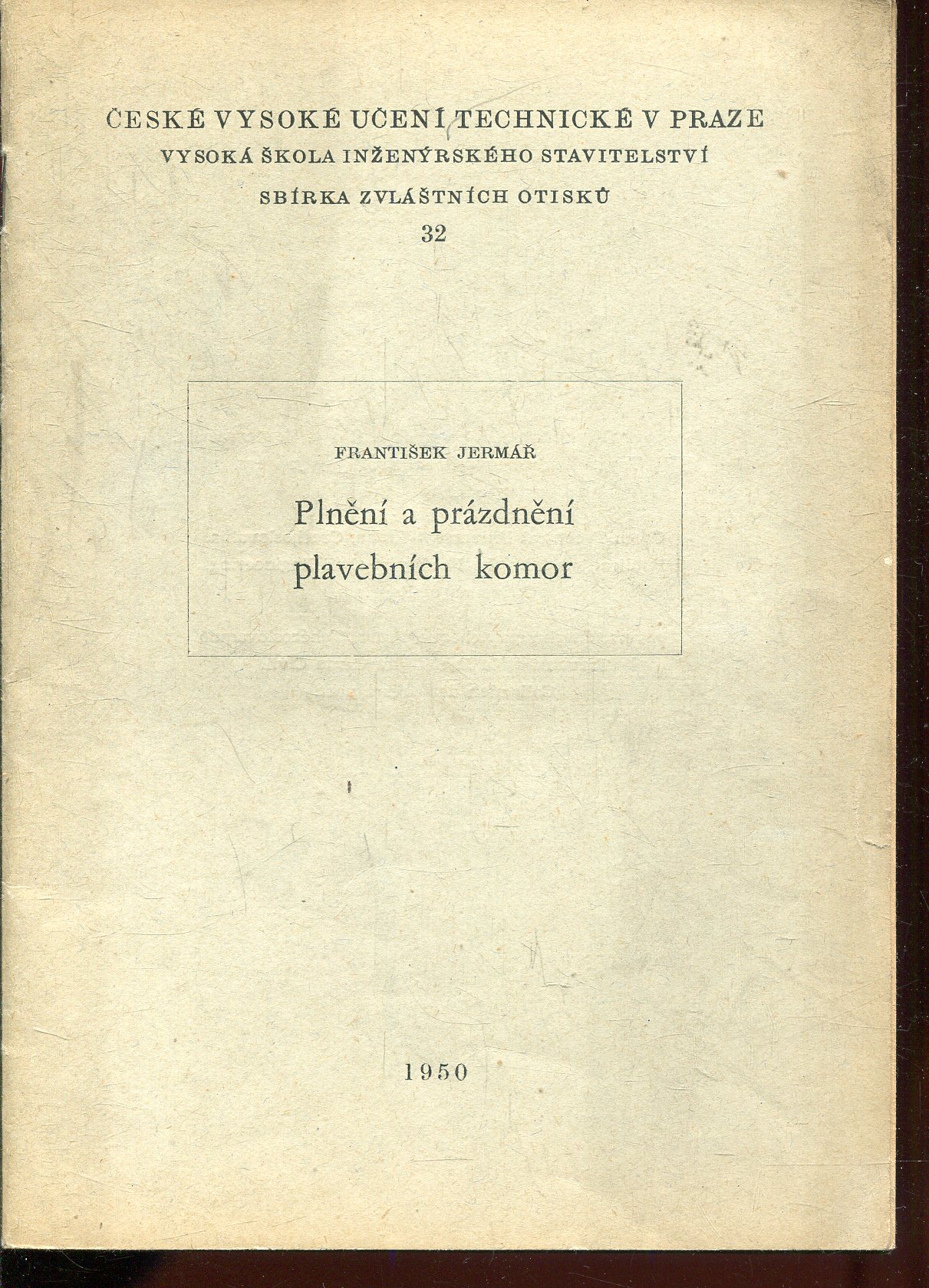 ČESKÉ VYSOKÉ UČENÍ TECHNICKÉ V PRAZE
VYSOKÁ ŠKOLA INŽENÝRSKÉHO STAVITELSTVÍ
SBÍRKA ZVLÁŠTNÍCH OTISKŮ
32

FRANTIŠEK JERMÁŘ

Plnění a prázdnění plavebních komor

1950